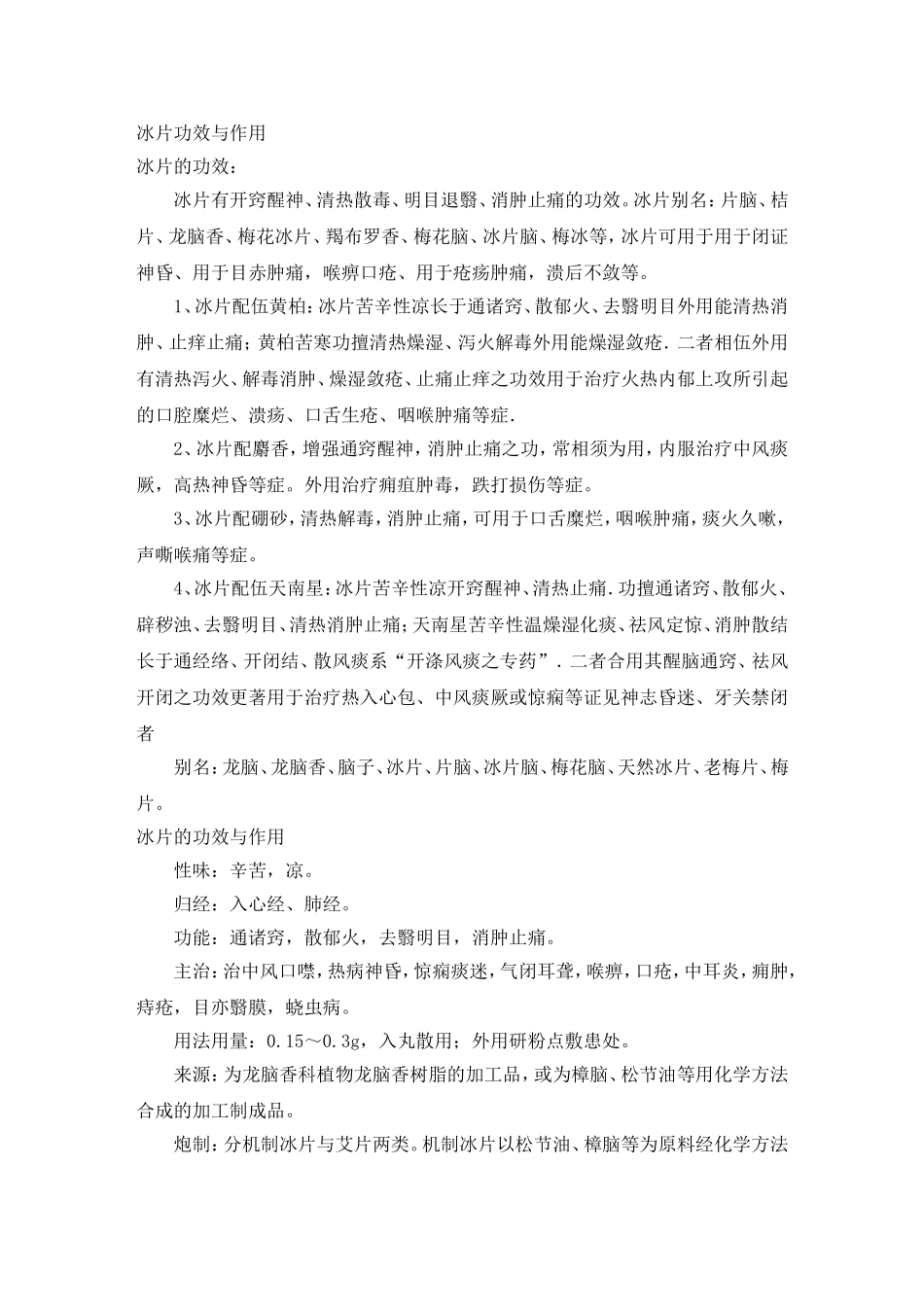 冰片功效与作用
冰片的功效：

冰片有开窍醒神、清热散毒、明目退翳、消肿止痛的功效。冰片别名：片脑、桔片、龙脑香、梅花冰片、羯布罗香、梅花脑、冰片脑、梅冰等，冰片可用于用于闭证神昏、用于目赤肿痛，喉痹口疮、用于疮疡肿痛，溃后不敛等。

1、冰片配伍黄柏：冰片苦辛性凉长于通诸窍、散郁火、去翳明目外用能清热消肿、止痒止痛；黄柏苦寒功擅清热燥湿、泻火解毒外用能燥湿敛疮．二者相伍外用有清热泻火、解毒消肿、燥湿敛疮、止痛止痒之功效用于治疗火热内郁上攻所引起的口腔糜烂、溃疡、口舌生疮、咽喉肿痛等症．

2、冰片配麝香，增强通窍醒神，消肿止痛之功，常相须为用，内服治疗中风痰厥，高热神昏等症。外用治疗痈疽肿毒，跌打损伤等症。

3、冰片配硼砂，清热解毒，消肿止痛，可用于口舌糜烂，咽喉肿痛，痰火久嗽，声嘶喉痛等症。

4、冰片配伍天南星：冰片苦辛性凉开窍醒神、清热止痛．功擅通诸窍、散郁火、辟秽浊、去翳明目、清热消肿止痛；天南星苦辛性温燥湿化痰、祛风定惊、消肿散结长于通经络、开闭结、散风痰系“开涤风痰之专药”．二者合用其醒脑通窍、祛风开闭之功效更著用于治疗热入心包、中风痰厥或惊痫等证见神志昏迷、牙关禁闭者

别名：龙脑、龙脑香、脑子、冰片、片脑、冰片脑、梅花脑、天然冰片、老梅片、梅片。
冰片的功效与作用

性味：辛苦，凉。

归经：入心经、肺经。

功能：通诸窍，散郁火，去翳明目，消肿止痛。

主治：治中风口噤，热病神昏，惊痫痰迷，气闭耳聋，喉痹，口疮，中耳炎，痈肿，痔疮，目亦翳膜，蛲虫病。

用法用量：0.15～0.3g，入丸散用；外用研粉点敷患处。

来源：为龙脑香科植物龙脑香树脂的加工品，或为樟脑、松节油等用化学方法合成的加工制成品。

炮制：分机制冰片与艾片两类。机制冰片以松节油、樟脑等为原料经化学方法